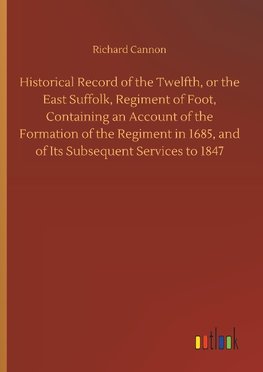 Richard Cannon

Historical Record of the Twelfth, or the East Suffolk, Regiment of Foot, Containing an Account of the Formation of the Regiment in 1685, and of Its Subsequent Services to 1847

outlook